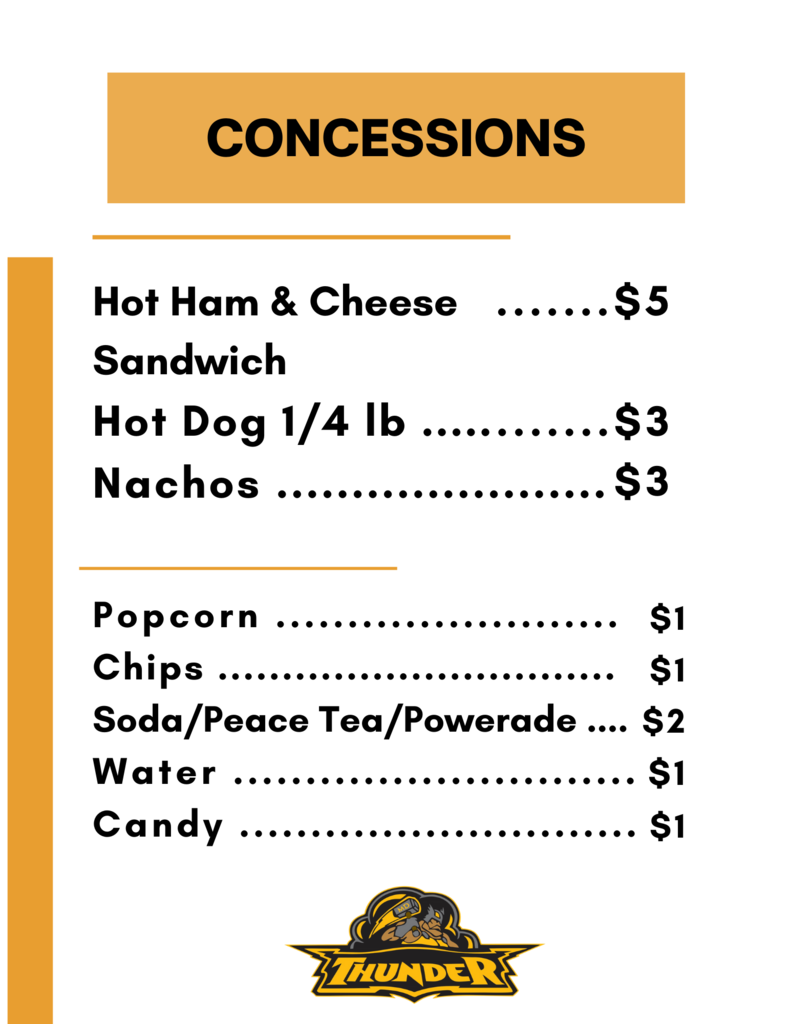 CONCESSIONS

Hot Ham & Cheese .......$5
Sandwich
Hot Dog 1/4 lb ............$3
Nachos ......................$3

Popcorn ........................ $1
Chips .............................. $1
Soda/Peace Tea/Powerade .... $2
Water ............................ $1
Candy ............................ $1

THUNDER